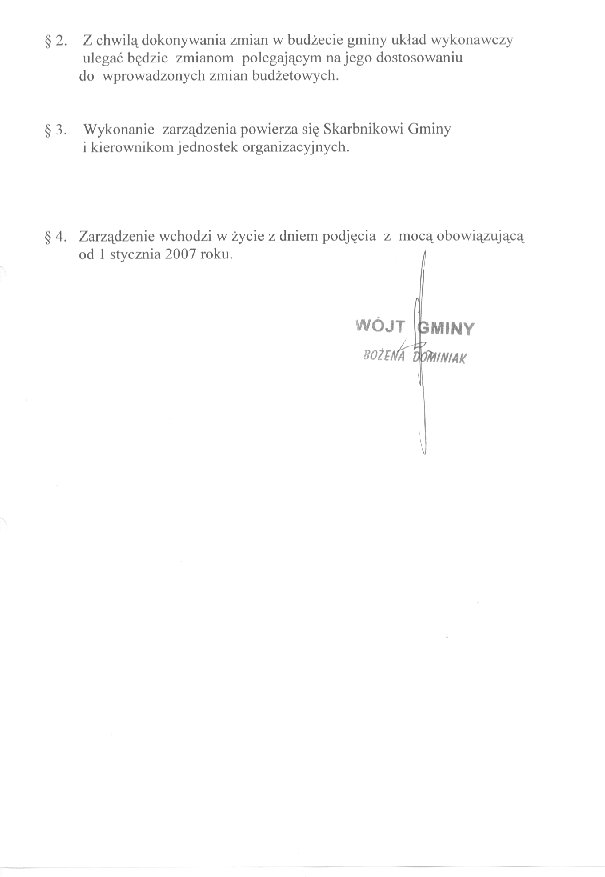 § 2. Z chwilą dokonywania zmian w budżecie gminy układ wykonawczy ulegać będzie zmianom polegającym na jego dostosowaniu do wprowadzonych zmian budżetowych.

§ 3. Wykonanie zarządzenia powierza się Skarbnikowi Gminy i kierownikom jednostek organizacyjnych.

§ 4. Zarządzenie wchodzi w życie z dniem podjęcia z mocą obowiązującą od 1 stycznia 2007 roku.

WÓJT GMINY
BOŻENA DOMINIAK